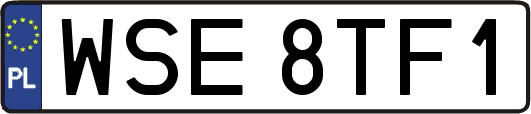 PL
WSE 8TF1